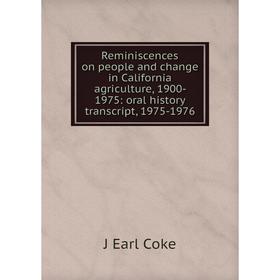 Reminiscences on people and change in California agriculture, 1900-1975: oral history transcript, 1975-1976

J Earl Coke